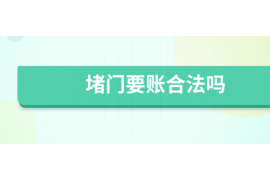 堵门要账合法吗